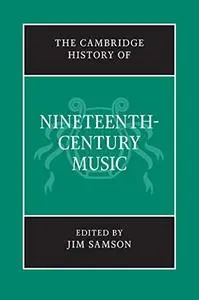 THE CAMBRIDGE HISTORY OF

NINETEENTH-CENTURY MUSIC

EDITED BY
JIM SAMSON